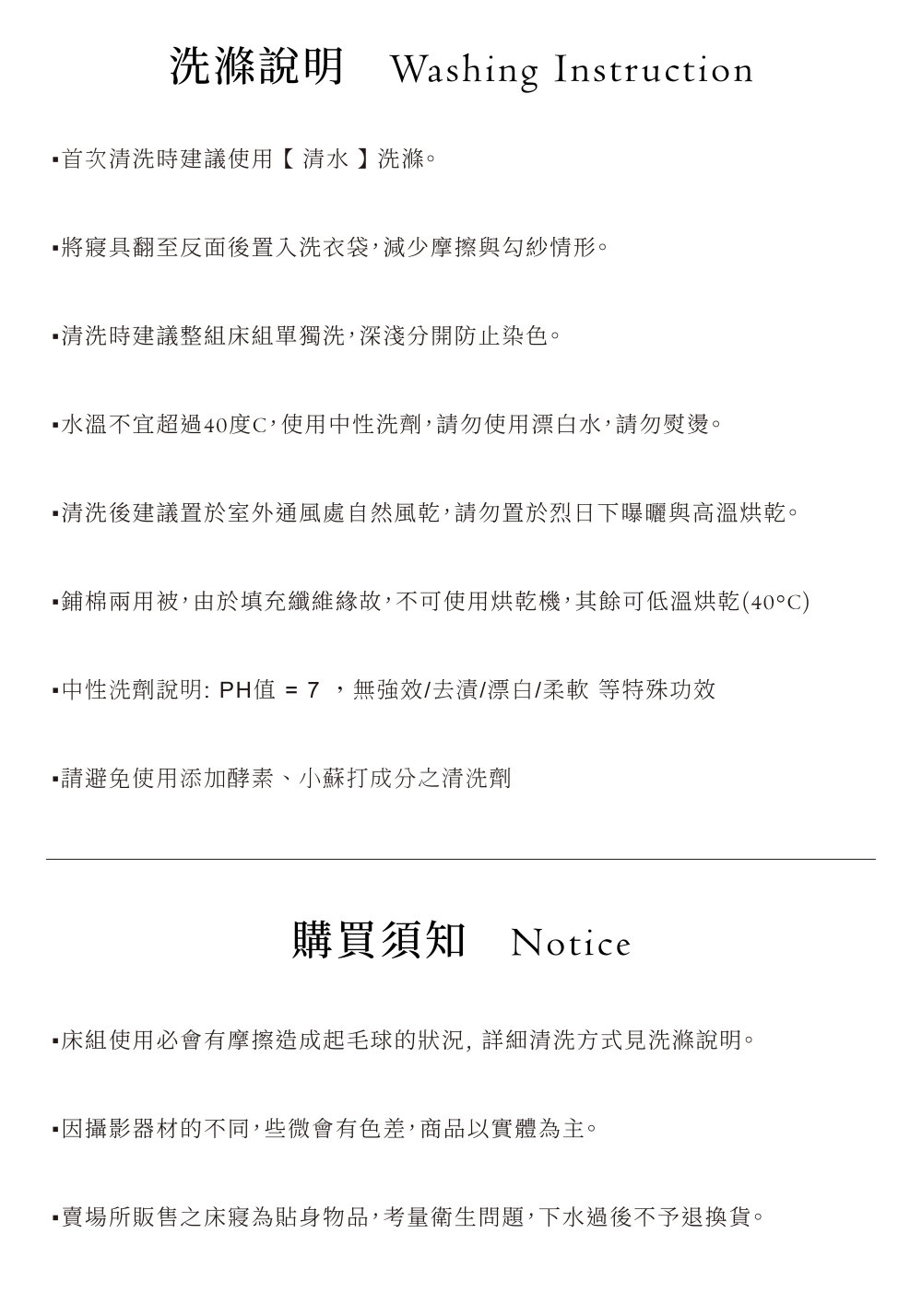 洗滌說明 Washing Instruction

▪首次清洗時建議使用【 清水 】洗滌。

▪將寢具翻至反面後置入洗衣袋，減少摩擦與勾紗情形。

▪清洗時建議整組床組單獨洗，深淺分開防止染色。

▪水溫不宜超過40度C，使用中性洗劑，請勿使用漂白水，請勿熨燙。

▪清洗後建議置於室外通風處自然風乾，請勿置於烈日下曝曬與高溫烘乾。

▪鋪棉兩用被，由於填充纖維緣故，不可使用烘乾機，其餘可低溫烘乾(40°C)

▪中性洗劑說明: PH值 = 7 ，無強效/去漬/漂白/柔軟 等特殊功效

▪請避免使用添加酵素、小蘇打成分之清洗劑

購買須知 Notice

▪床組使用必會有摩擦造成起毛球的狀況, 詳細清洗方式見洗滌說明。

▪因攝影器材的不同，些微會有色差，商品以實體為主。

▪賣場所販售之床寢為貼身物品，考量衛生問題，下水過後不予退換貨。